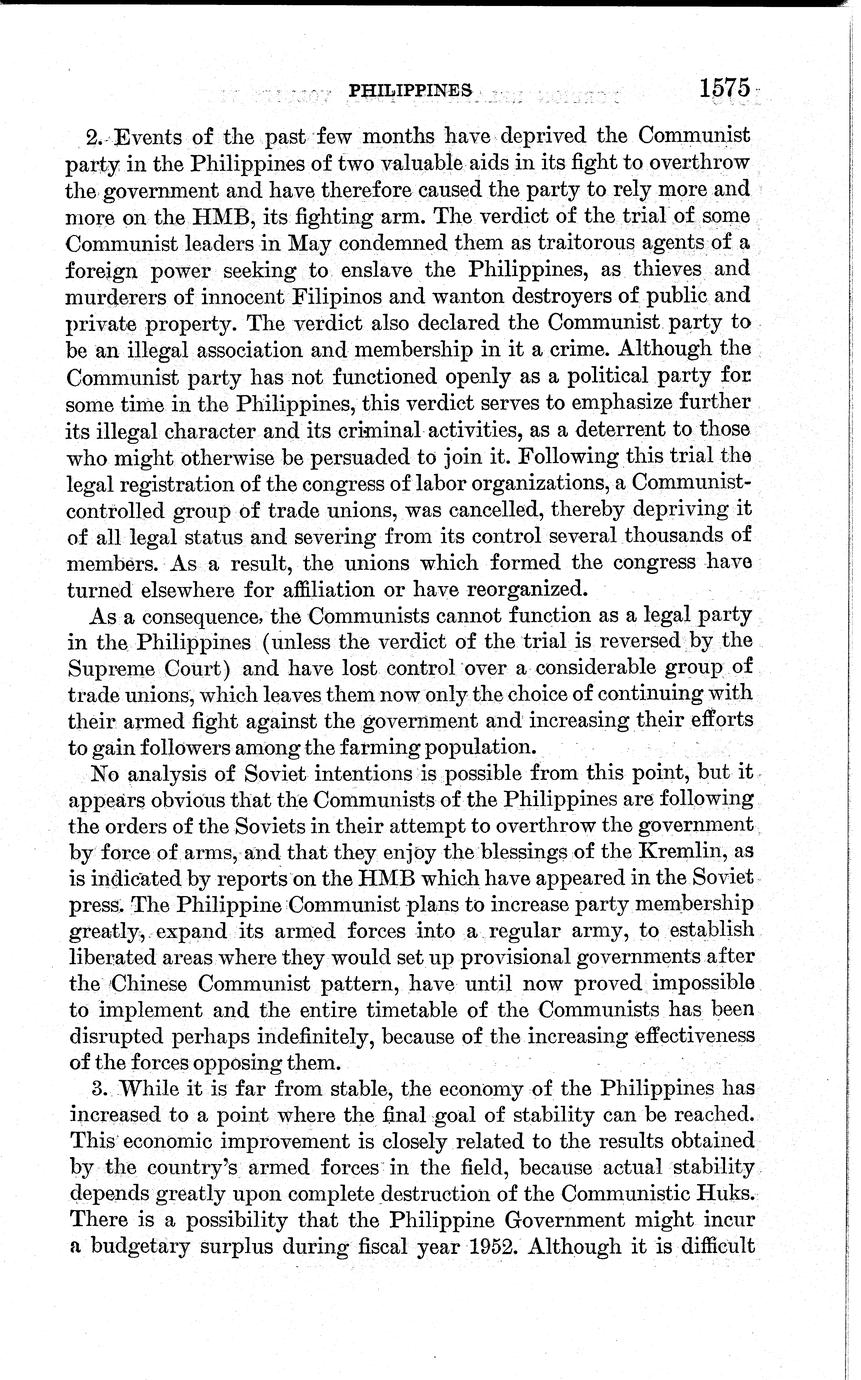 PHILIPPINES 1575

2. Events of the past few months have deprived the Communist party in the Philippines of two valuable aids in its fight to overthrow the government and have therefore caused the party to rely more and more on the HMB, its fighting arm. The verdict of the trial of some Communist leaders in May condemned them as traitorous agents of a foreign power seeking to enslave the Philippines, as thieves and murderers of innocent Filipinos and wanton destroyers of public and private property. The verdict also declared the Communist party to be an illegal association and membership in it a crime. Although the Communist party has not functioned openly as a political party for some time in the Philippines, this verdict serves to emphasize further its illegal character and its criminal activities, as a deterrent to those who might otherwise be persuaded to join it. Following this trial the legal registration of the congress of labor organizations, a Communist-controlled group of trade unions, was cancelled, thereby depriving it of all legal status and severing from its control several thousands of members. As a result, the unions which formed the congress have turned elsewhere for affiliation or have reorganized.

As a consequence, the Communists cannot function as a legal party in the Philippines (unless the verdict of the trial is reversed by the Supreme Court) and have lost control over a considerable group of trade unions, which leaves them now only the choice of continuing with their armed fight against the government and increasing their efforts to gain followers among the farming population.

No analysis of Soviet intentions is possible from this point, but it appears obvious that the Communists of the Philippines are following the orders of the Soviets in their attempt to overthrow the government by force of arms, and that they enjoy the blessings of the Kremlin, as is indicated by reports on the HMB which have appeared in the Soviet press. The Philippine Communist plans to increase party membership greatly, expand its armed forces into a regular army, to establish liberated areas where they would set up provisional governments after the Chinese Communist pattern, have until now proved impossible to implement and the entire timetable of the Communists has been disrupted perhaps indefinitely, because of the increasing effectiveness of the forces opposing them.

3. While it is far from stable, the economy of the Philippines has increased to a point where the final goal of stability can be reached. This economic improvement is closely related to the results obtained by the country's armed forces in the field, because actual stability depends greatly upon complete destruction of the Communistic Huks. There is a possibility that the Philippine Government might incur a budgetary surplus during fiscal year 1952. Although it is difficult